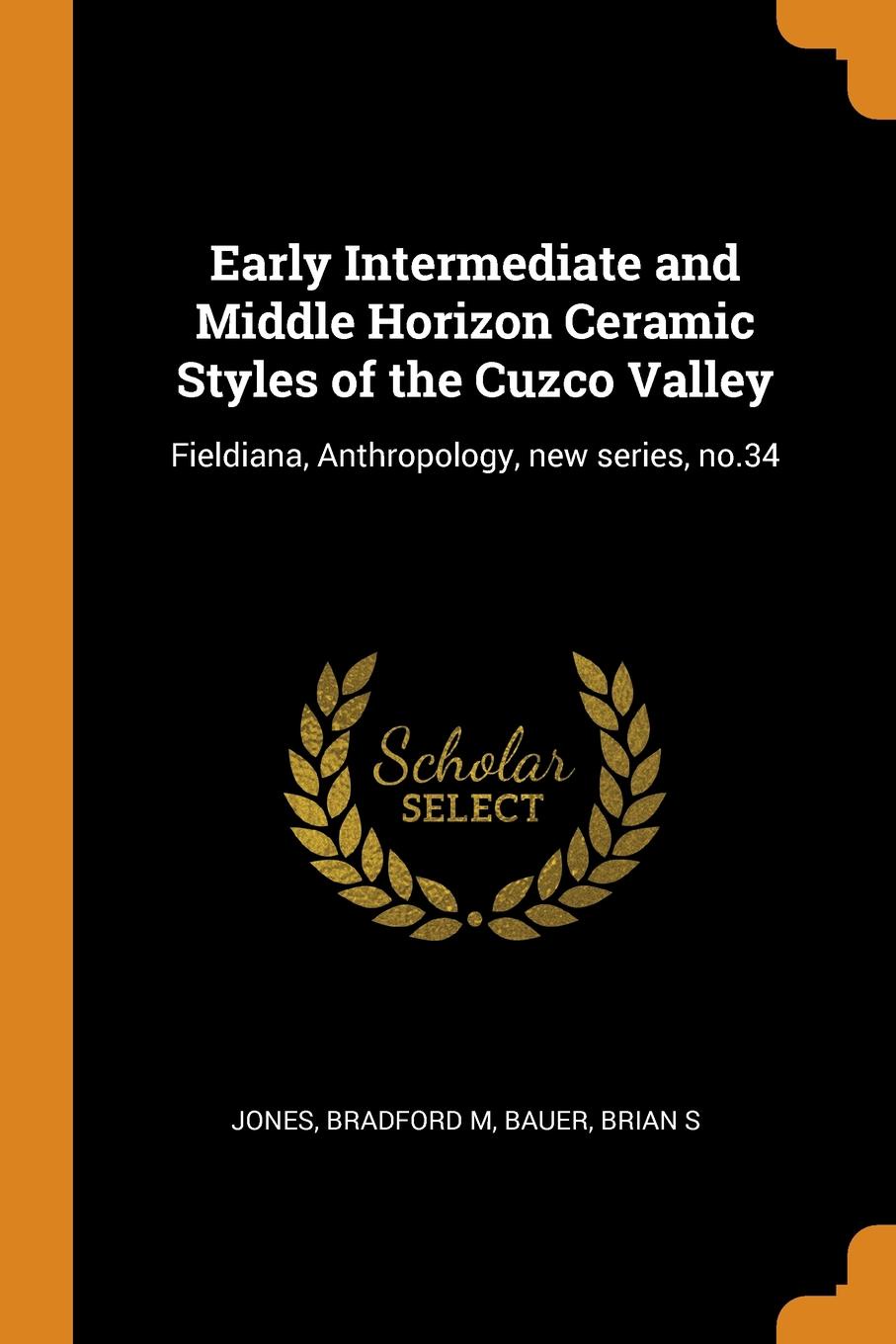 Early Intermediate and Middle Horizon Ceramic Styles of the Cuzco Valley

Fieldiana, Anthropology, new series, no.34

Scholar
SELECT

JONES, BRADFORD M, BAUER, BRIAN S